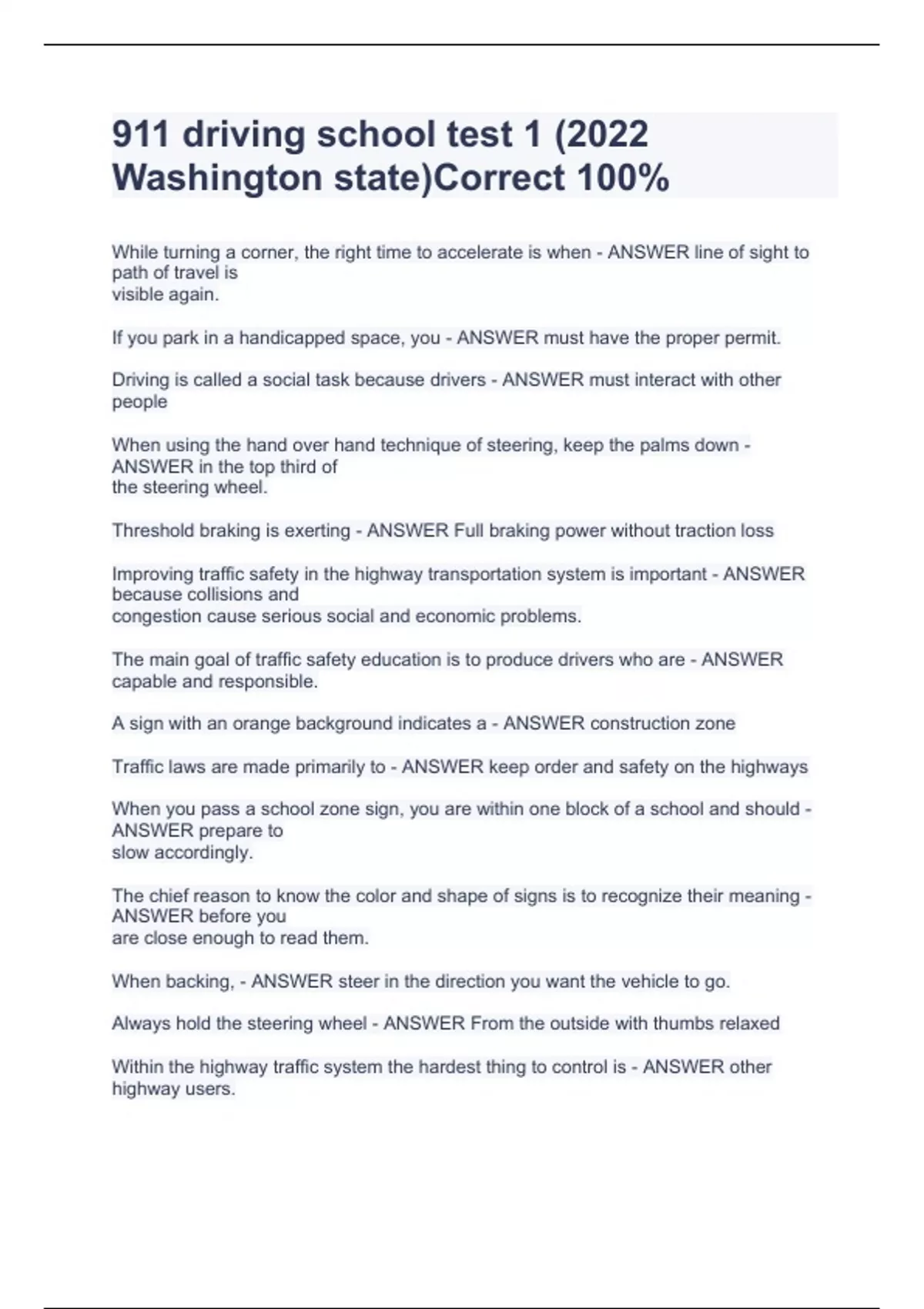 911 driving school test 1 (2022 Washington state)Correct 100%

While turning a corner, the right time to accelerate is when - ANSWER line of sight to path of travel is visible again.

If you park in a handicapped space, you - ANSWER must have the proper permit.

Driving is called a social task because drivers - ANSWER must interact with other people

When using the hand over hand technique of steering, keep the palms down - ANSWER in the top third of the steering wheel.

Threshold braking is exerting - ANSWER Full braking power without traction loss

Improving traffic safety in the highway transportation system is important - ANSWER because collisions and congestion cause serious social and economic problems.

The main goal of traffic safety education is to produce drivers who are - ANSWER capable and responsible.

A sign with an orange background indicates a - ANSWER construction zone

Traffic laws are made primarily to - ANSWER keep order and safety on the highways

When you pass a school zone sign, you are within one block of a school and should - ANSWER prepare to slow accordingly.

The chief reason to know the color and shape of signs is to recognize their meaning - ANSWER before you are close enough to read them.

When backing, - ANSWER steer in the direction you want the vehicle to go.

Always hold the steering wheel - ANSWER From the outside with thumbs relaxed

Within the highway traffic system the hardest thing to control is - ANSWER other highway users.